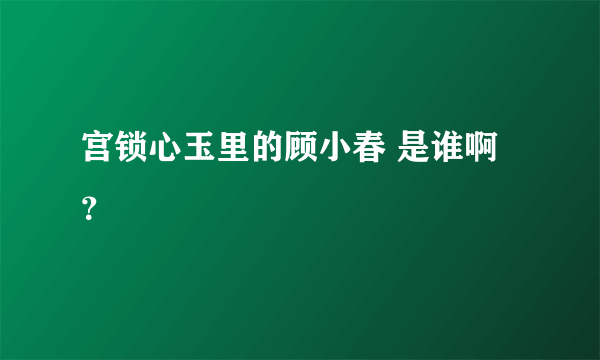 宫锁心玉里的顾小春 是谁啊?